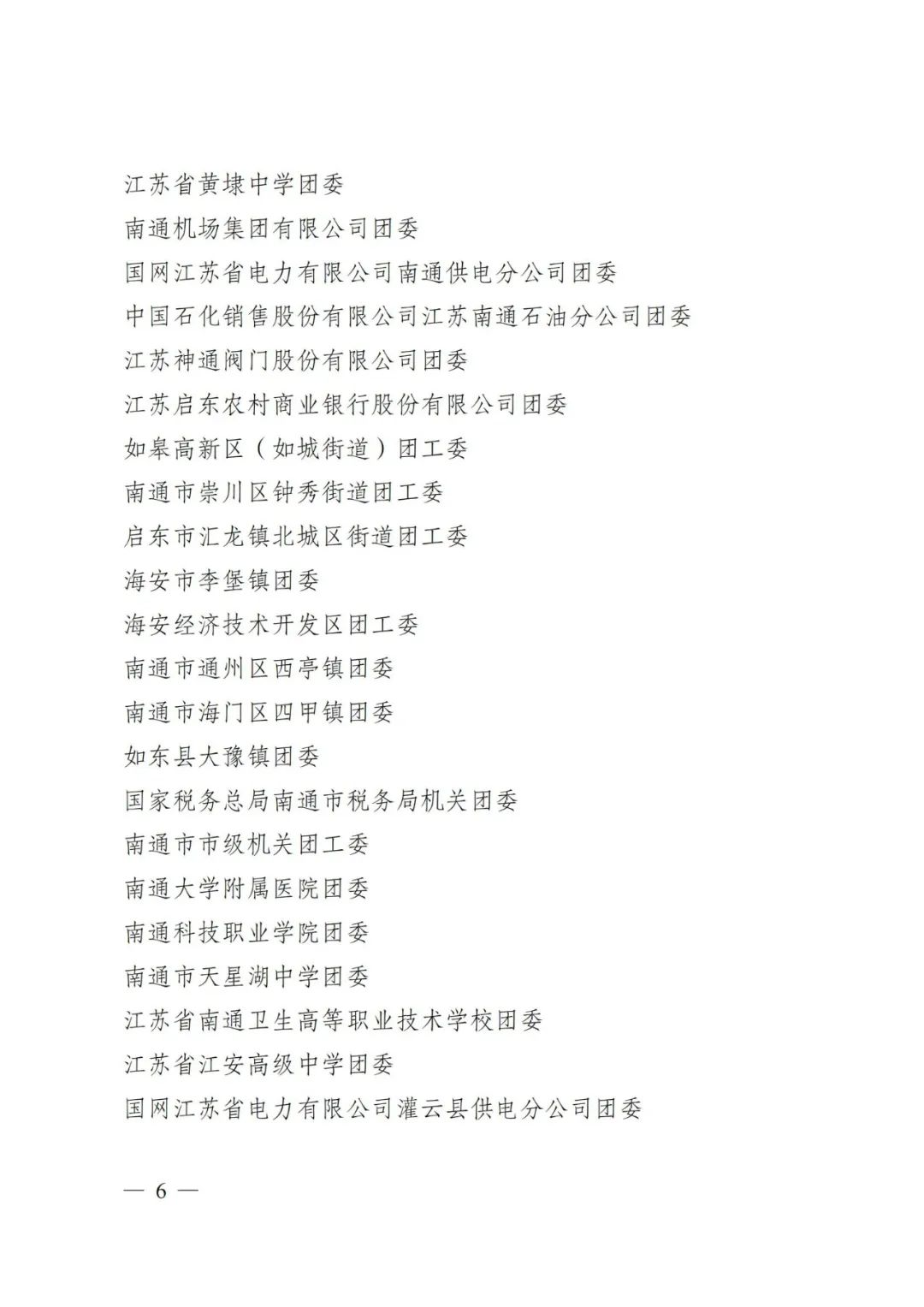 江苏省黄埭中学团委

南通机场集团有限公司团委

国网江苏省电力有限公司南通供电分公司团委

中国石化销售股份有限公司江苏南通石油分公司团委

江苏神通阀门股份有限公司团委

江苏启东农村商业银行股份有限公司团委

如皋高新区（如城街道）团工委

南通市崇川区钟秀街道团工委

启东市汇龙镇北城区街道团工委

海安市李堡镇团委

海安经济技术开发区团工委

南通市通州区西亭镇团委

南通市海门区四甲镇团委

如东县大豫镇团委

国家税务总局南通市税务局机关团委

南通市市级机关团工委

南通大学附属医院团委

南通科技职业学院团委

南通市天星湖中学团委

江苏省南通卫生高等职业技术学校团委

江苏省江安高级中学团委

国网江苏省电力有限公司灌云县供电分公司团委

— 6 —